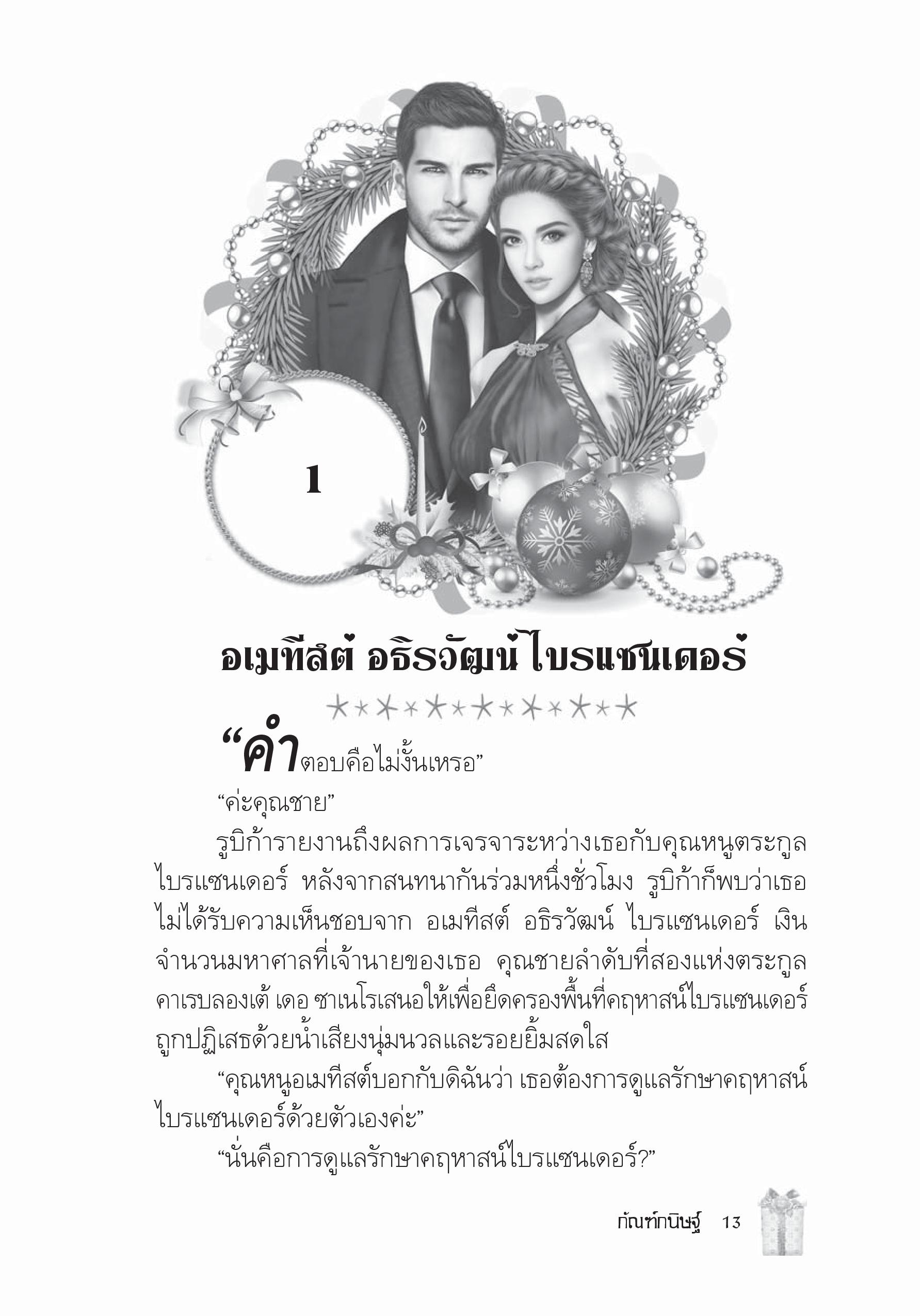 1

อเมทีสต์ อธิรวัฒน์ ไบรแซนเดอร์

“คำตอบคือไม่งั้นเหรอ”

“ค่ะคุณชาย”

รูบิก้ารายงานถึงผลการเจรจาระหว่างเธอกับคุณหนูตระกูลไบรแซนเดอร์ หลังจากสนทนากันร่วมหนึ่งชั่วโมง รูบิก้าก็พบว่าเธอไม่ได้รับความเห็นชอบจาก อเมทีสต์ อธิรวัฒน์ ไบรแซนเดอร์ เงินจำนวนมหาศาลที่เจ้านายของเธอ คุณชายลำดับที่สองแห่งตระกูลคาเรบลองเต้ เดอ ซาเนโรเสนอให้เพื่อยึดครองพื้นที่คฤหาสน์ไบรแซนเดอร์ถูกปฏิเสธด้วยน้ำเสียงนุ่มนวลและรอยยิ้มสดใส

“คุณหนูอเมทีสต์บอกกับดิฉันว่า เธอต้องการดูแลรักษาคฤหาสน์ไบรแซนเดอร์ด้วยตัวเองค่ะ”

“นั่นคือการดูแลรักษาคฤหาสน์ไบรแซนเดอร์?”

กัณฑ์กนิษฐ์ 13